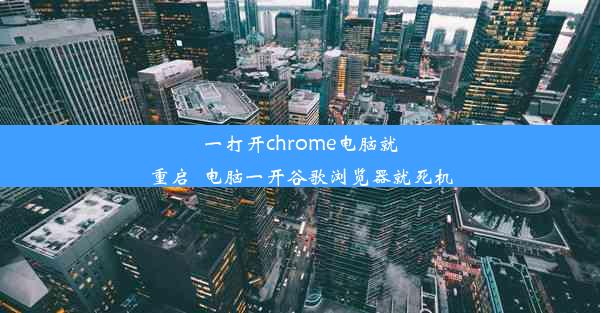 一打开chrome电脑就重启 电脑一开谷歌浏览器就死机